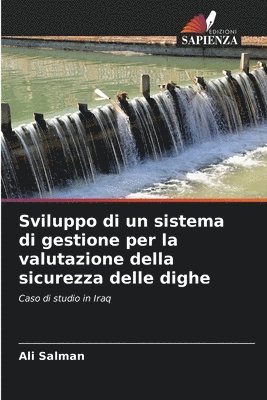 EDIZIONI
SAPIENZA

Sviluppo di un sistema di gestione per la valutazione della sicurezza delle dighe

Caso di studio in Iraq

Ali Salman